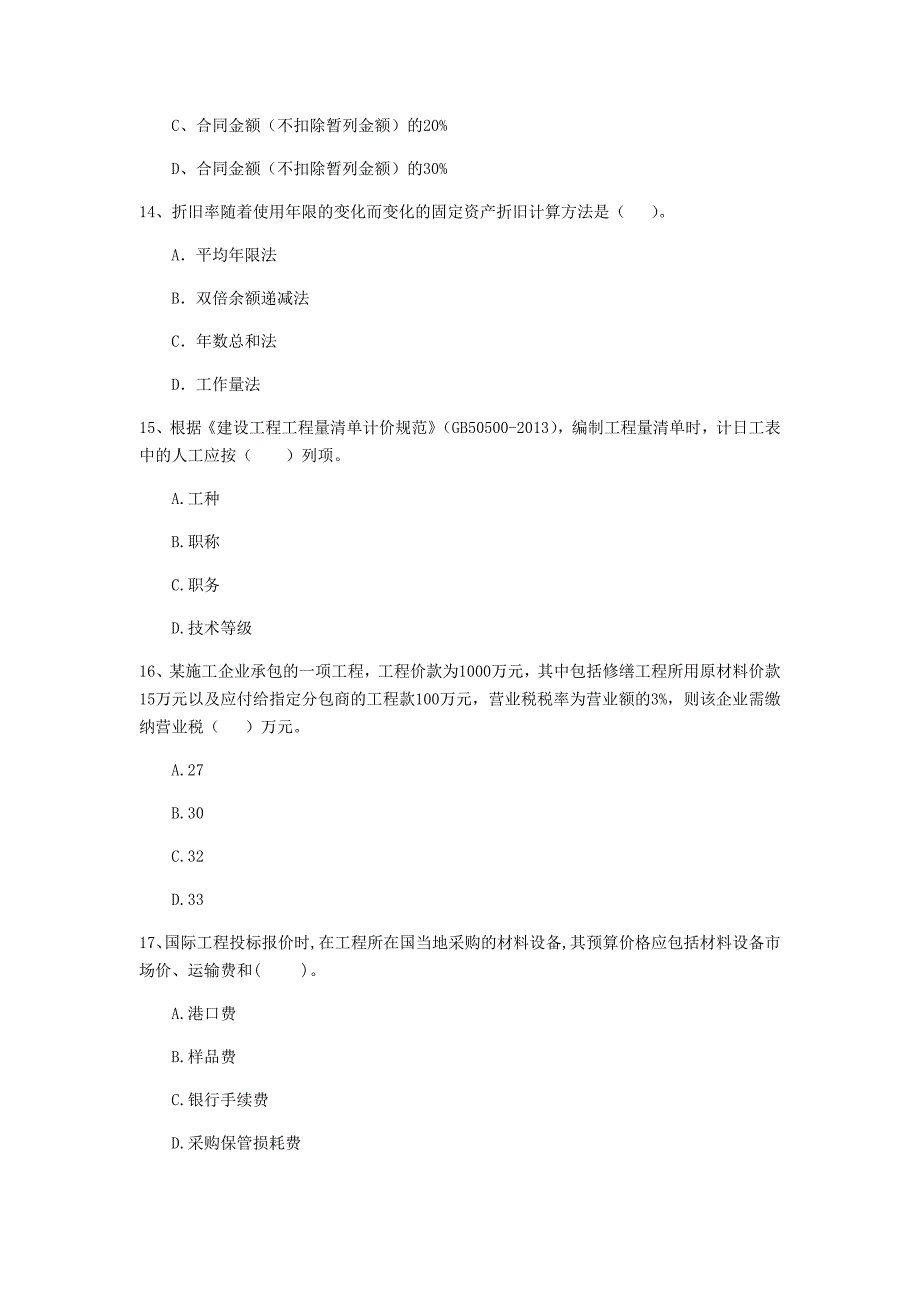 C、合同金额（不扣除暂列金额）的20%

D、合同金额（不扣除暂列金额）的30%

14、折旧率随着使用年限的变化而变化的固定资产折旧计算方法是（　　）。

A. 平均年限法

B. 双倍余额递减法

C. 年数总和法

D. 工作量法

15、根据《建设工程工程量清单计价规范》(GB50500-2013)，编制工程量清单时，计日工表中的人工应按（　　）列项。

A.工种

B.职称

C.职务

D.技术等级

16、某施工企业承包的一项工程，工程价款为1000万元，其中包括修缮工程所用原材料价款15万元以及应付给指定分包商的工程款100万元，营业税税率为营业额的3%，则该企业需缴纳营业税（　　）万元。

A.27

B.30

C.32

D.33

17、国际工程投标报价时,在工程所在国当地采购的材料设备,其预算价格应包括材料设备市场价、运输费和(　　)。

A.港口费

B.样品费

C.银行手续费

D.采购保管损耗费